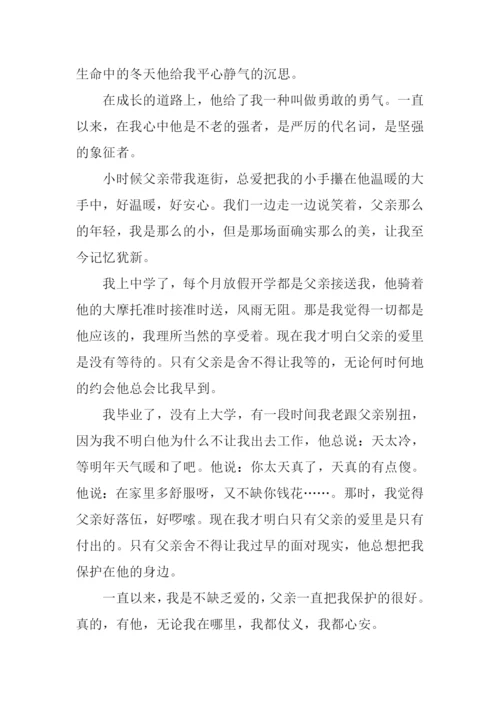 生命中的冬天他给我平心静气的沉思。

在成长的道路上，他给了我一种叫做勇敢的勇气。一直以来，在我心中他是不老的强者，是严厉的代名词，是坚强的象征者。

小时候父亲带我逛街，总爱把我的小手攥在他温暖的大手中，好温暖，好安心。我们一边走一边说笑着，父亲那么的年轻，我是那么的小，但是那场面确实那么的美，让我至今记忆犹新。

我上中学了，每个月放假开学都是父亲接送我，他骑着他的大摩托准时接准时送，风雨无阻。那是我觉得一切都是他应该的，我理所当然的享受着。现在我才明白父亲的爱里是没有等待的。只有父亲是舍不得让我等的，无论何时何地的约会他总会比我早到。

我毕业了，没有上大学，有一段时间我老跟父亲别扭，因为我不明白他为什么不让我出去工作，他总说：天太冷，等明年天气暖和了吧。他说：你太天真了，天真的有点傻。他说：在家里多舒服呀，又不缺你钱花……。那时，我觉得父亲好落伍，好啰嗦。现在我才明白只有父亲的爱里是只有付出的。只有父亲舍不得让我过早的面对现实，他总想把我保护在他的身边。

一直以来，我是不缺乏爱的，父亲一直把我保护的很好。真的，有他，无论我在哪里，我都仗义，我都心安。